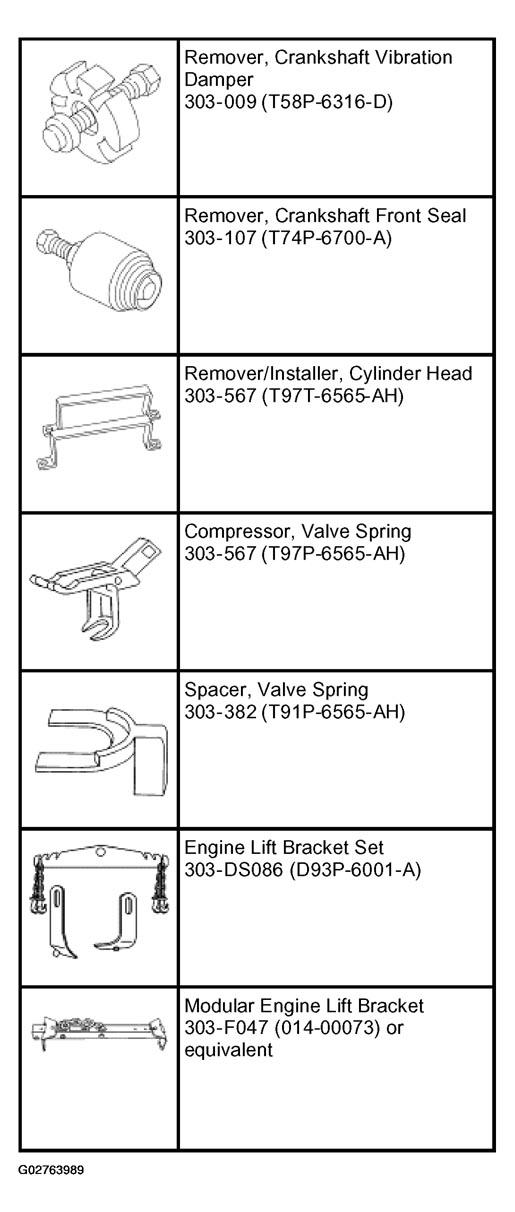 | | |
|---|---|
| | Remover, Crankshaft Vibration Damper 303-009 (T58P-6316-D) |
| | Remover, Crankshaft Front Seal 303-107 (T74P-6700-A) |
| | Remover/Installer, Cylinder Head 303-567 (T97T-6565-AH) |
| | Compressor, Valve Spring 303-567 (T97P-6565-AH) |
| | Spacer, Valve Spring 303-382 (T91P-6565-AH) |
| | Engine Lift Bracket Set 303-DS086 (D93P-6001-A) |
| | Modular Engine Lift Bracket 303-F047 (014-00073) or equivalent |

G02763989